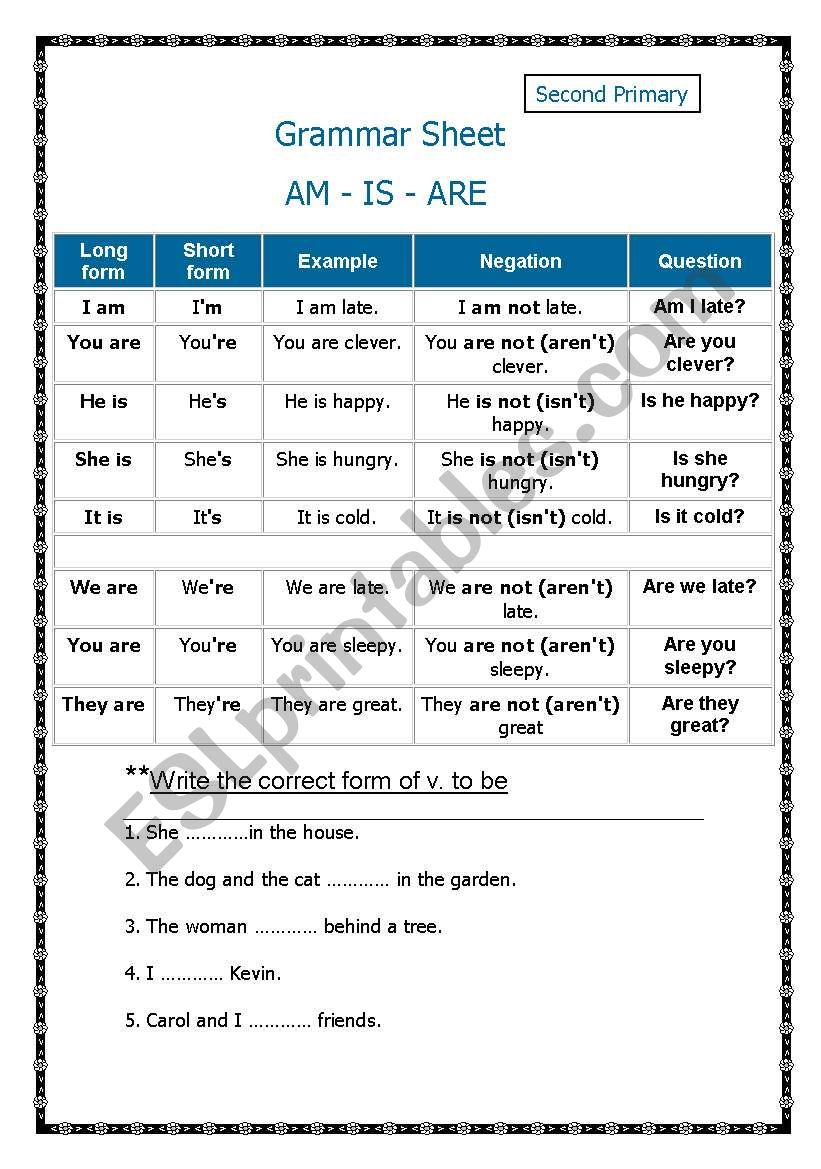 Second Primary

Grammar Sheet

AM - IS - ARE

| Long form | Short form | Example | Negation | Question |
|---|---|---|---|---|
| I am | I'm | I am late. | I am not late. | Am I late? |
| You are | You're | You are clever. | You are not (aren't) clever. | Are you clever? |
| He is | He's | He is happy. | He is not (isn't) happy. | Is he happy? |
| She is | She's | She is hungry. | She is not (isn't) hungry. | Is she hungry? |
| It is | It's | It is cold. | It is not (isn't) cold. | Is it cold? |
| | | | | |
| We are | We're | We are late. | We are not (aren't) late. | Are we late? |
| You are | You're | You are sleepy. | You are not (aren't) sleepy. | Are you sleepy? |
| They are | They're | They are great. | They are not (aren't) great | Are they great? |

**Write the correct form of v. to be

1. She …………in the house.

2. The dog and the cat ………… in the garden.

3. The woman ………… behind a tree.

4. I ………… Kevin.

5. Carol and I ………… friends.

ESLprintables.com